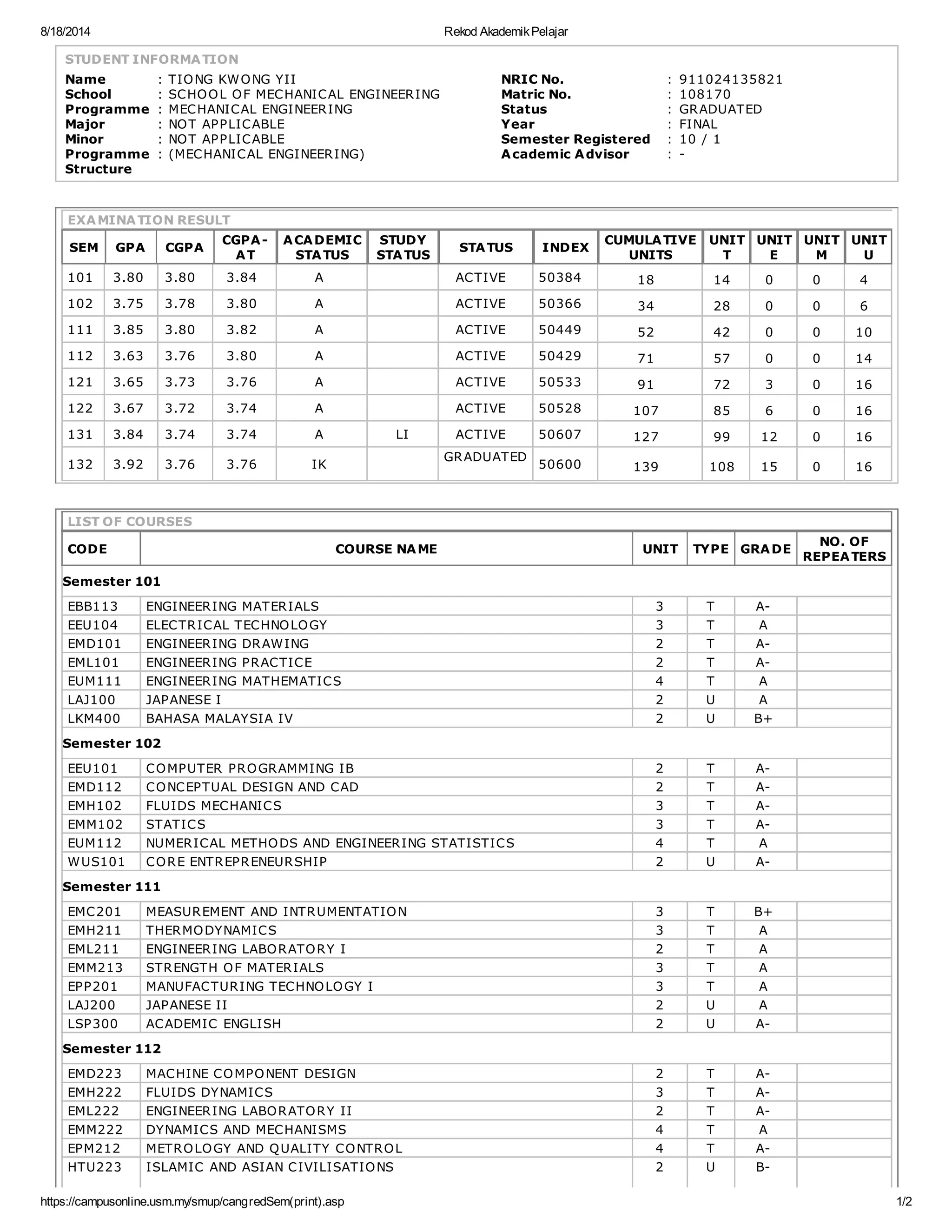 8/18/2014 Rekod Akademik Pelajar

STUDENT INFORMATION

Name : TIONG KWONG YII
School : SCHOOL OF MECHANICAL ENGINEERING
Programme : MECHANICAL ENGINEERING
Major : NOT APPLICABLE
Minor : NOT APPLICABLE
Programme Structure : (MECHANICAL ENGINEERING)

NRIC No. : 911024135821
Matric No. : 108170
Status : GRADUATED
Year : FINAL
Semester Registered : 10 / 1
Academic Advisor : -

EXAMINATION RESULT

| SEM | GPA | CGPA | CGPA-AT | ACADEMIC STATUS | STUDY STATUS | STATUS | INDEX | CUMULATIVE UNITS | UNIT T | UNIT E | UNIT M | UNIT U |
|---|---|---|---|---|---|---|---|---|---|---|---|---|
| 101 | 3.80 | 3.80 | 3.84 | A | | ACTIVE | 50384 | 18 | 14 | 0 | 0 | 4 |
| 102 | 3.75 | 3.78 | 3.80 | A | | ACTIVE | 50366 | 34 | 28 | 0 | 0 | 6 |
| 111 | 3.85 | 3.80 | 3.82 | A | | ACTIVE | 50449 | 52 | 42 | 0 | 0 | 10 |
| 112 | 3.63 | 3.76 | 3.80 | A | | ACTIVE | 50429 | 71 | 57 | 0 | 0 | 14 |
| 121 | 3.65 | 3.73 | 3.76 | A | | ACTIVE | 50533 | 91 | 72 | 3 | 0 | 16 |
| 122 | 3.67 | 3.72 | 3.74 | A | | ACTIVE | 50528 | 107 | 85 | 6 | 0 | 16 |
| 131 | 3.84 | 3.74 | 3.74 | A | LI | ACTIVE | 50607 | 127 | 99 | 12 | 0 | 16 |
| 132 | 3.92 | 3.76 | 3.76 | IK | | GRADUATED | 50600 | 139 | 108 | 15 | 0 | 16 |

LIST OF COURSES

| CODE | COURSE NAME | UNIT | TYPE | GRADE | NO. OF REPEATERS |
|---|---|---|---|---|---|
| Semester 101 | | | | | |
| EBB113 | ENGINEERING MATERIALS | 3 | T | A- | |
| EEU104 | ELECTRICAL TECHNOLOGY | 3 | T | A | |
| EMD101 | ENGINEERING DRAWING | 2 | T | A- | |
| EML101 | ENGINEERING PRACTICE | 2 | T | A- | |
| EUM111 | ENGINEERING MATHEMATICS | 4 | T | A | |
| LAJ100 | JAPANESE I | 2 | U | A | |
| LKM400 | BAHASA MALAYSIA IV | 2 | U | B+ | |
| Semester 102 | | | | | |
| EEU101 | COMPUTER PROGRAMMING IB | 2 | T | A- | |
| EMD112 | CONCEPTUAL DESIGN AND CAD | 2 | T | A- | |
| EMH102 | FLUIDS MECHANICS | 3 | T | A- | |
| EMM102 | STATICS | 3 | T | A- | |
| EUM112 | NUMERICAL METHODS AND ENGINEERING STATISTICS | 4 | T | A | |
| WUS101 | CORE ENTREPRENEURSHIP | 2 | U | A- | |
| Semester 111 | | | | | |
| EMC201 | MEASUREMENT AND INTRUMENTATION | 3 | T | B+ | |
| EMH211 | THERMODYNAMICS | 3 | T | A | |
| EML211 | ENGINEERING LABORATORY I | 2 | T | A | |
| EMM213 | STRENGTH OF MATERIALS | 3 | T | A | |
| EPP201 | MANUFACTURING TECHNOLOGY I | 3 | T | A | |
| LAJ200 | JAPANESE II | 2 | U | A | |
| LSP300 | ACADEMIC ENGLISH | 2 | U | A- | |
| Semester 112 | | | | | |
| EMD223 | MACHINE COMPONENT DESIGN | 2 | T | A- | |
| EMH222 | FLUIDS DYNAMICS | 3 | T | A- | |
| EML222 | ENGINEERING LABORATORY II | 2 | T | A- | |
| EMM222 | DYNAMICS AND MECHANISMS | 4 | T | A | |
| EPM212 | METROLOGY AND QUALITY CONTROL | 4 | T | A- | |
| HTU223 | ISLAMIC AND ASIAN CIVILISATIONS | 2 | U | B- | |

https://campusonline.usm.my/smup/cangredSem(print).asp 1/2